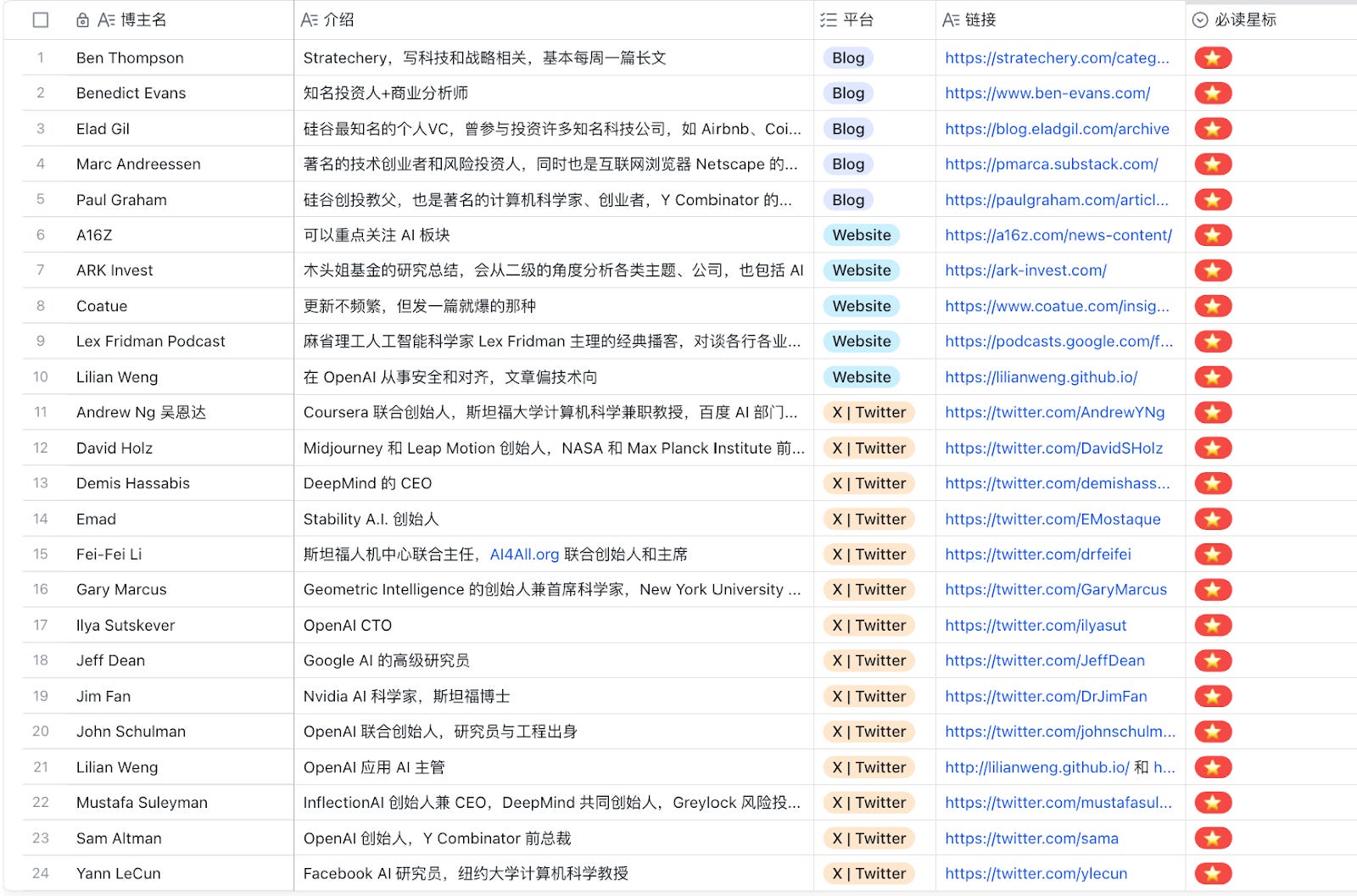 | | 博主名 | 介绍 | 平台 | 链接 | 必读星标 |
|---|---|---|---|---|---|
| 1 | Ben Thompson | Stratechery，写科技和战略相关，基本每周一篇长文 | Blog | https://stratechery.com/categ... | |
| 2 | Benedict Evans | 知名投资人+商业分析师 | Blog | https://www.ben-evans.com/ | |
| 3 | Elad Gil | 硅谷最知名的个人VC，曾参与投资许多知名科技公司，如 Airbnb、Coi... | Blog | https://blog.eladgil.com/archive | |
| 4 | Marc Andreessen | 著名的技术创业者和风险投资人，同时也是互联网浏览器 Netscape 的... | Blog | https://pmarca.substack.com/ | |
| 5 | Paul Graham | 硅谷创投教父，也是著名的计算机科学家、创业者，Y Combinator 的... | Blog | https://paulgraham.com/articl... | |
| 6 | A16Z | 可以重点关注 AI 板块 | Website | https://a16z.com/news-content/ | |
| 7 | ARK Invest | 木头姐基金的研究总结，会从二级的角度分析各类主题、公司，也包括 AI | Website | https://ark-invest.com/ | |
| 8 | Coatue | 更新不频繁，但发一篇就爆的那种 | Website | https://www.coatue.com/insig... | |
| 9 | Lex Fridman Podcast | 麻省理工人工智能科学家 Lex Fridman 主理的经典播客，对谈各行各业... | Website | https://podcasts.google.com/f... | |
| 10 | Lilian Weng | 在 OpenAI 从事安全和对齐，文章偏技术向 | Website | https://lilianweng.github.io/ | |
| 11 | Andrew Ng 吴恩达 | Coursera 联合创始人，斯坦福大学计算机科学兼职教授，百度 AI 部门... | X \| Twitter | https://twitter.com/AndrewYNg | |
| 12 | David Holz | Midjourney 和 Leap Motion 创始人，NASA 和 Max Planck Institute 前... | X \| Twitter | https://twitter.com/DavidSHolz | |
| 13 | Demis Hassabis | DeepMind 的 CEO | X \| Twitter | https://twitter.com/demishass... | |
| 14 | Emad | Stability A.I. 创始人 | X \| Twitter | https://twitter.com/EMostaque | |
| 15 | Fei-Fei Li | 斯坦福人机中心联合主任，AI4All.org 联合创始人和主席 | X \| Twitter | https://twitter.com/drfeifei | |
| 16 | Gary Marcus | Geometric Intelligence 的创始人兼首席科学家，New York University ... | X \| Twitter | https://twitter.com/GaryMarcus | |
| 17 | Ilya Sutskever | OpenAI CTO | X \| Twitter | https://twitter.com/ilyasut | |
| 18 | Jeff Dean | Google AI 的高级研究员 | X \| Twitter | https://twitter.com/JeffDean | |
| 19 | Jim Fan | Nvidia AI 科学家，斯坦福博士 | X \| Twitter | https://twitter.com/DrJimFan | |
| 20 | John Schulman | OpenAI 联合创始人，研究员与工程出身 | X \| Twitter | https://twitter.com/johnschulm... | |
| 21 | Lilian Weng | OpenAI 应用 AI 主管 | X \| Twitter | http://lilianweng.github.io/ 和 h... | |
| 22 | Mustafa Suleyman | InflectionAI 创始人兼 CEO，DeepMind 共同创始人，Greylock 风险投... | X \| Twitter | https://twitter.com/mustafasul... | |
| 23 | Sam Altman | OpenAI 创始人，Y Combinator 前总裁 | X \| Twitter | https://twitter.com/sama | |
| 24 | Yann LeCun | Facebook AI 研究员，纽约大学计算机科学教授 | X \| Twitter | https://twitter.com/ylecun | |